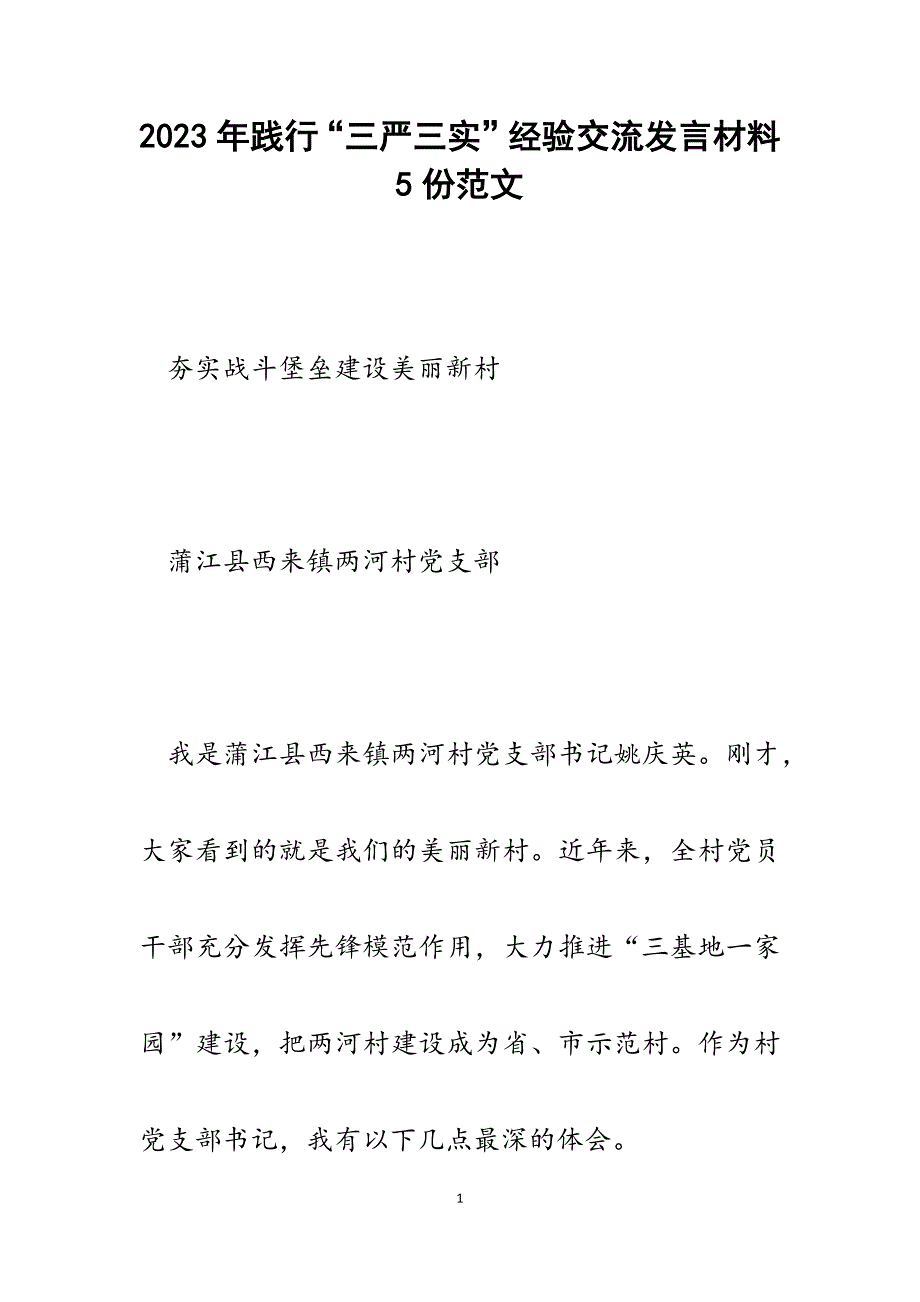 2023年践行“三严三实”经验交流发言材料5份范文

夯实战斗堡垒建设美丽新村

蒲江县西来镇两河村党支部

我是蒲江县西来镇两河村党支部书记姚庆英。刚才，大家看到的就是我们的美丽新村。近年来，全村党员干部充分发挥先锋模范作用，大力推进“三基地一家园”建设，把两河村建设成为省、市示范村。作为村党支部书记，我有以下几点最深的体会。

1